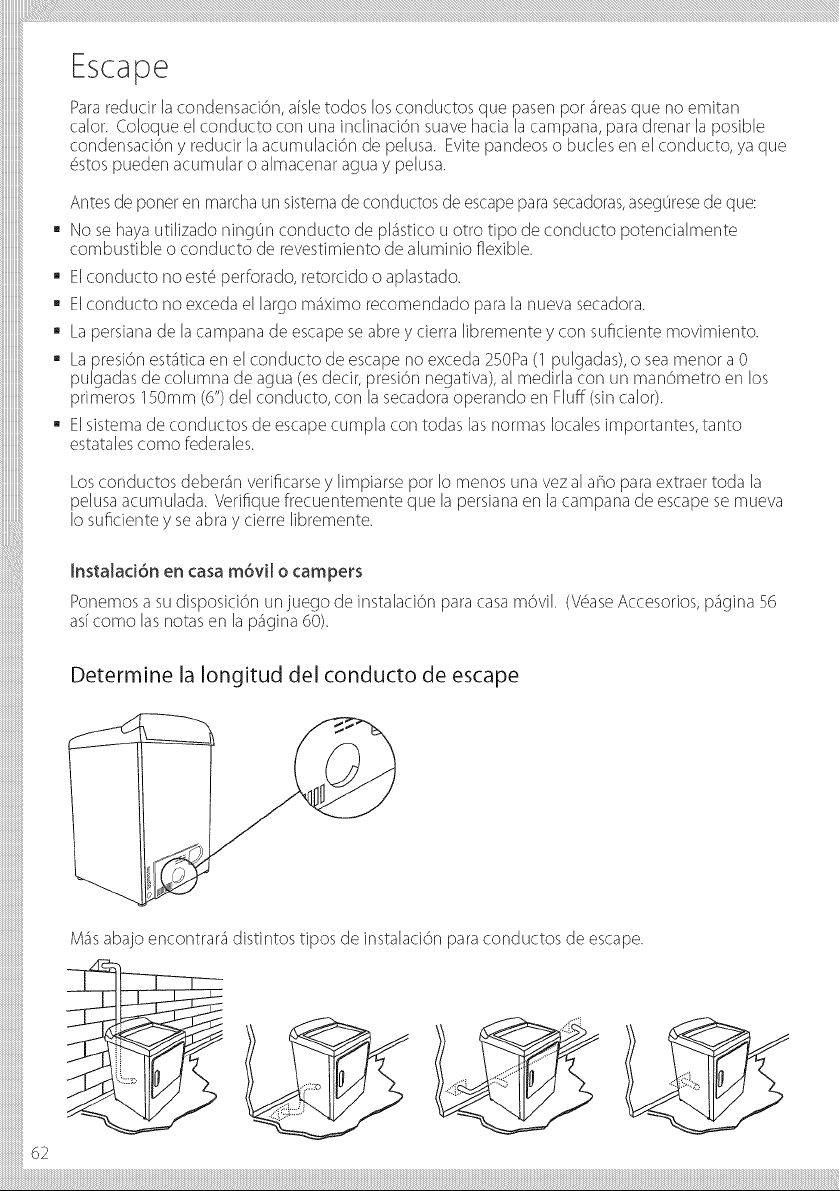 Escape

Para reducir la condensación, aísle todos los conductos que pasen por áreas que no emitan calor. Coloque el conducto con una inclinación suave hacia la campana, para drenar la posible condensación y reducir la acumulación de pelusa. Evite pandeos o bucles en el conducto, ya que éstos pueden acumular o almacenar agua y pelusa.

Antes de poner en marcha un sistema de conductos de escape para secadoras, asegúrese de que:

• No se haya utilizado ningún conducto de plástico u otro tipo de conducto potencialmente combustible o conducto de revestimiento de aluminio flexible.
• El conducto no esté perforado, retorcido o aplastado.
• El conducto no exceda el largo máximo recomendado para la nueva secadora.
• La persiana de la campana de escape se abre y cierra libremente y con suficiente movimiento.
• La presión estática en el conducto de escape no exceda 250Pa (1 pulgadas), o sea menor a 0 pulgadas de columna de agua (es decir, presión negativa), al medirla con un manómetro en los primeros 150mm (6") del conducto, con la secadora operando en Fluff (sin calor).
• El sistema de conductos de escape cumpla con todas las normas locales importantes, tanto estatales como federales.

Los conductos deberán verificarse y limpiarse por lo menos una vez al año para extraer toda la pelusa acumulada. Verifique frecuentemente que la persiana en la campana de escape se mueva lo suficiente y se abra y cierre libremente.

Instalación en casa móvil o campers

Ponemos a su disposición un juego de instalación para casa móvil. (Véase Accesorios, página 56 así como las notas en la página 60).

Determine la longitud del conducto de escape

Más abajo encontrará distintos tipos de instalación para conductos de escape.

62